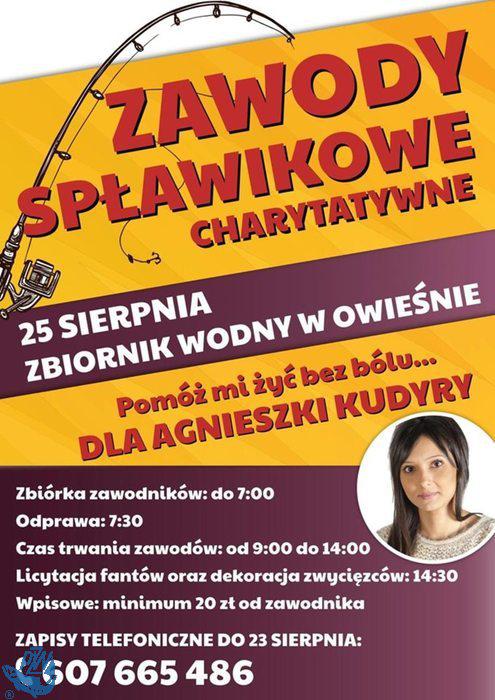 ZAWODY SPŁAWIKOWE CHARYTATYWNE

25 SIERPNIA
ZBIORNIK WODNY W OWIEŚNIE

Pomóż mi żyć bez bólu...
DLA AGNIESZKI KUDYRY

Zbiórka zawodników: do 7:00
Odprawa: 7:30
Czas trwania zawodów: od 9:00 do 14:00
Licytacja fantów oraz dekoracja zwycięzców: 14:30
Wpisowe: minimum 20 zł od zawodnika

ZAPISY TELEFONICZNE DO 23 SIERPNIA:
607 665 486

PZW